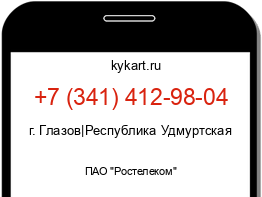 kykart.ru

+7 (341) 412-98-04

г. Глазов|Республика Удмуртская

ПАО "Ростелеком"